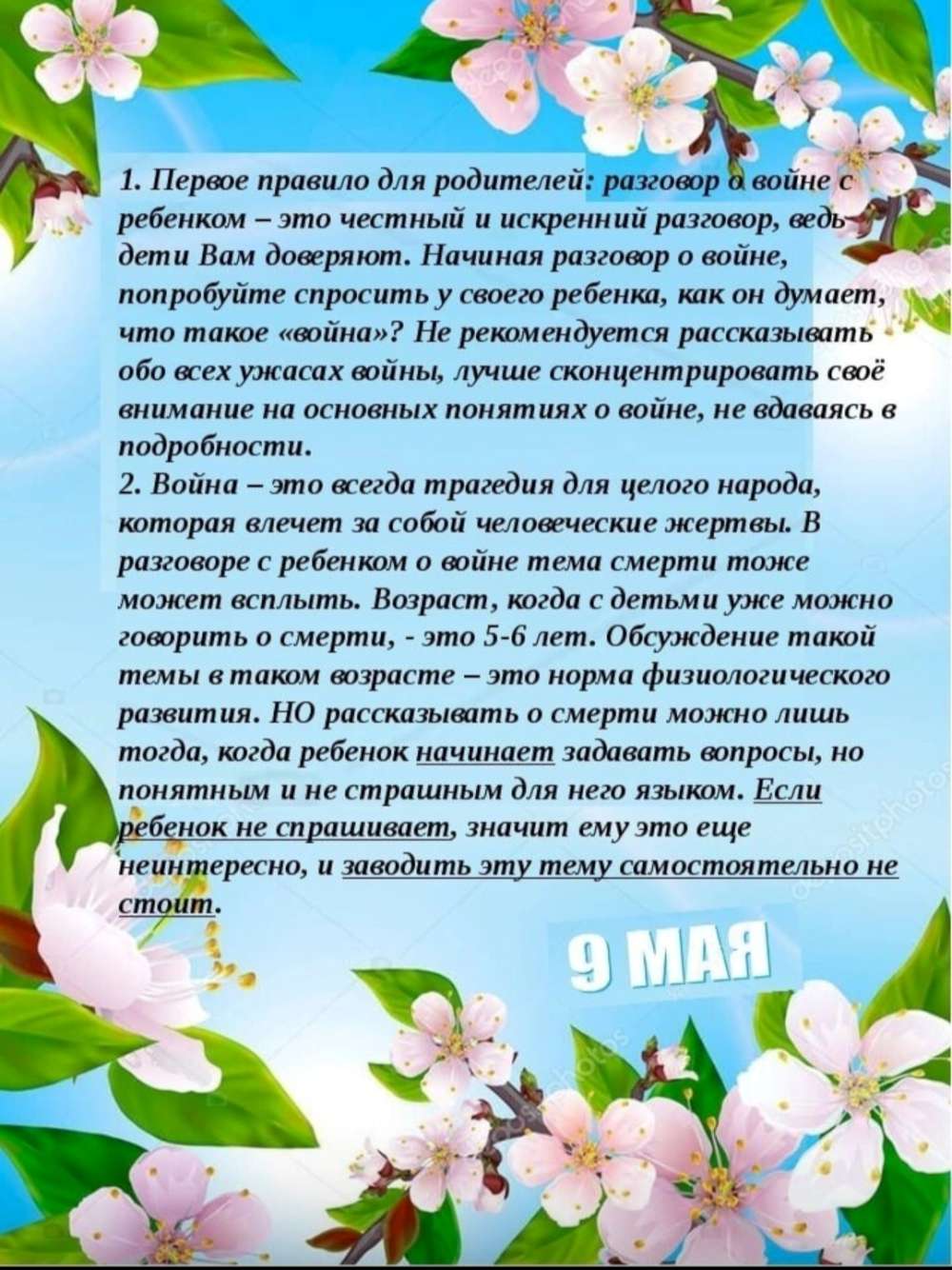 1. Первое правило для родителей: разговор о войне с ребенком – это честный и искренний разговор, ведь дети Вам доверяют. Начиная разговор о войне, попробуйте спросить у своего ребенка, как он думает, что такое «война»? Не рекомендуется рассказывать обо всех ужасах войны, лучше сконцентрировать своё внимание на основных понятиях о войне, не вдаваясь в подробности.

2. Война – это всегда трагедия для целого народа, которая влечет за собой человеческие жертвы. В разговоре с ребенком о войне тема смерти тоже может всплыть. Возраст, когда с детьми уже можно говорить о смерти, - это 5-6 лет. Обсуждение такой темы в таком возрасте – это норма физиологического развития. НО рассказывать о смерти можно лишь тогда, когда ребенок начинает задавать вопросы, но понятным и не страшным для него языком. Если ребенок не спрашивает, значит ему это еще неинтересно, и заводить эту тему самостоятельно не стоит.

9 МАЯ

depositphotos